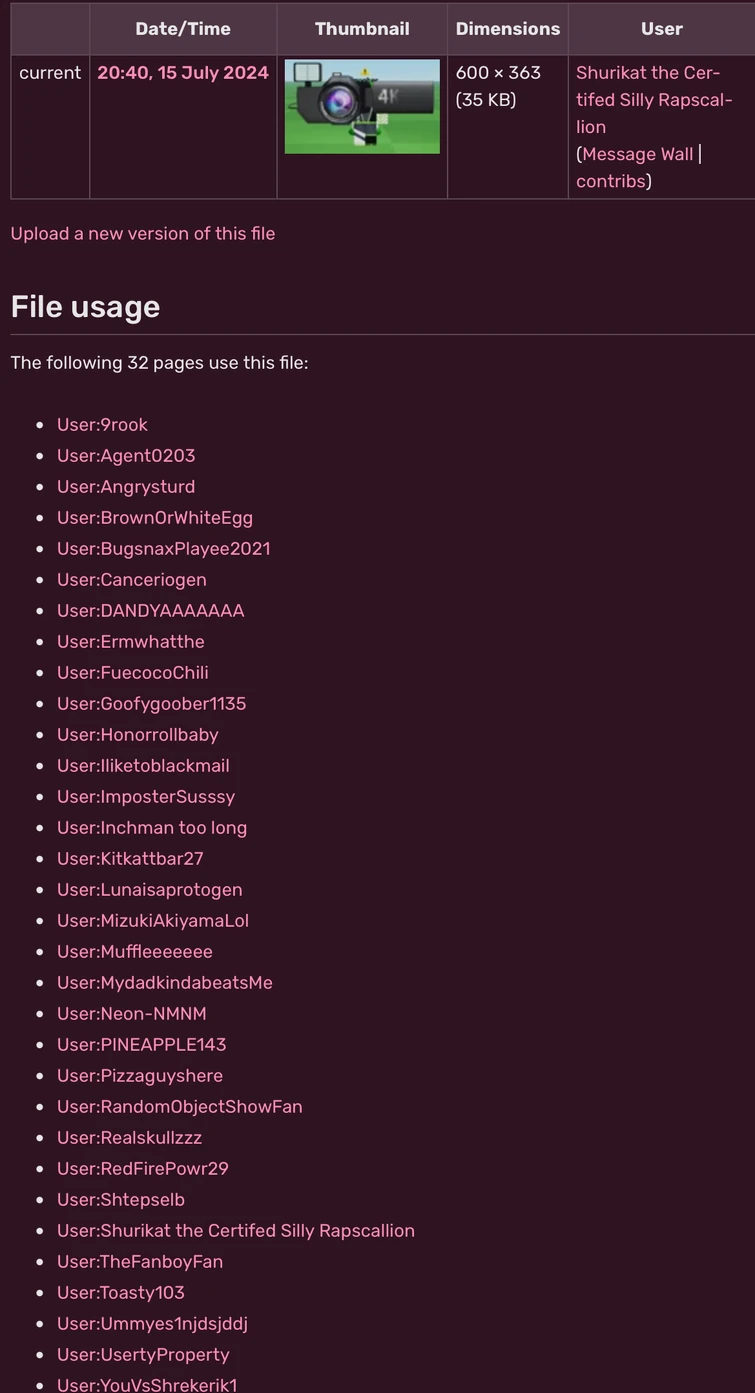 | | Date/Time | Thumbnail | Dimensions | User |
|---|---|---|---|---|
| current | 20:40, 15 July 2024 | 4K | 600 × 363 (35 KB) | Shurikat the Certifed Silly Rapscallion (Message Wall \| contribs) |

Upload a new version of this file

File usage

The following 32 pages use this file:

- User:9rook
- User:Agent0203
- User:Angrysturd
- User:BrownOrWhiteEgg
- User:BugsnaxPlayee2021
- User:Canceriogen
- User:DANDYAAAAAAA
- User:Ermwhatthe
- User:FuecocoChili
- User:Goofygoober1135
- User:Honorrollbaby
- User:Iliketoblackmail
- User:ImposterSusssy
- User:Inchman too long
- User:Kitkattbar27
- User:Lunaisaprotogen
- User:MizukiAkiyamaLol
- User:Muffleeeeeee
- User:MydadkindabeatsMe
- User:Neon-NMNM
- User:PINEAPPLE143
- User:Pizzaguyshere
- User:RandomObjectShowFan
- User:Realskullzzz
- User:RedFirePowr29
- User:Shtepselb
- User:Shurikat the Certifed Silly Rapscallion
- User:TheFanboyFan
- User:Toasty103
- User:Ummyes1njdsjddj
- User:UsertyProperty
- User:YouVsShrekerik1